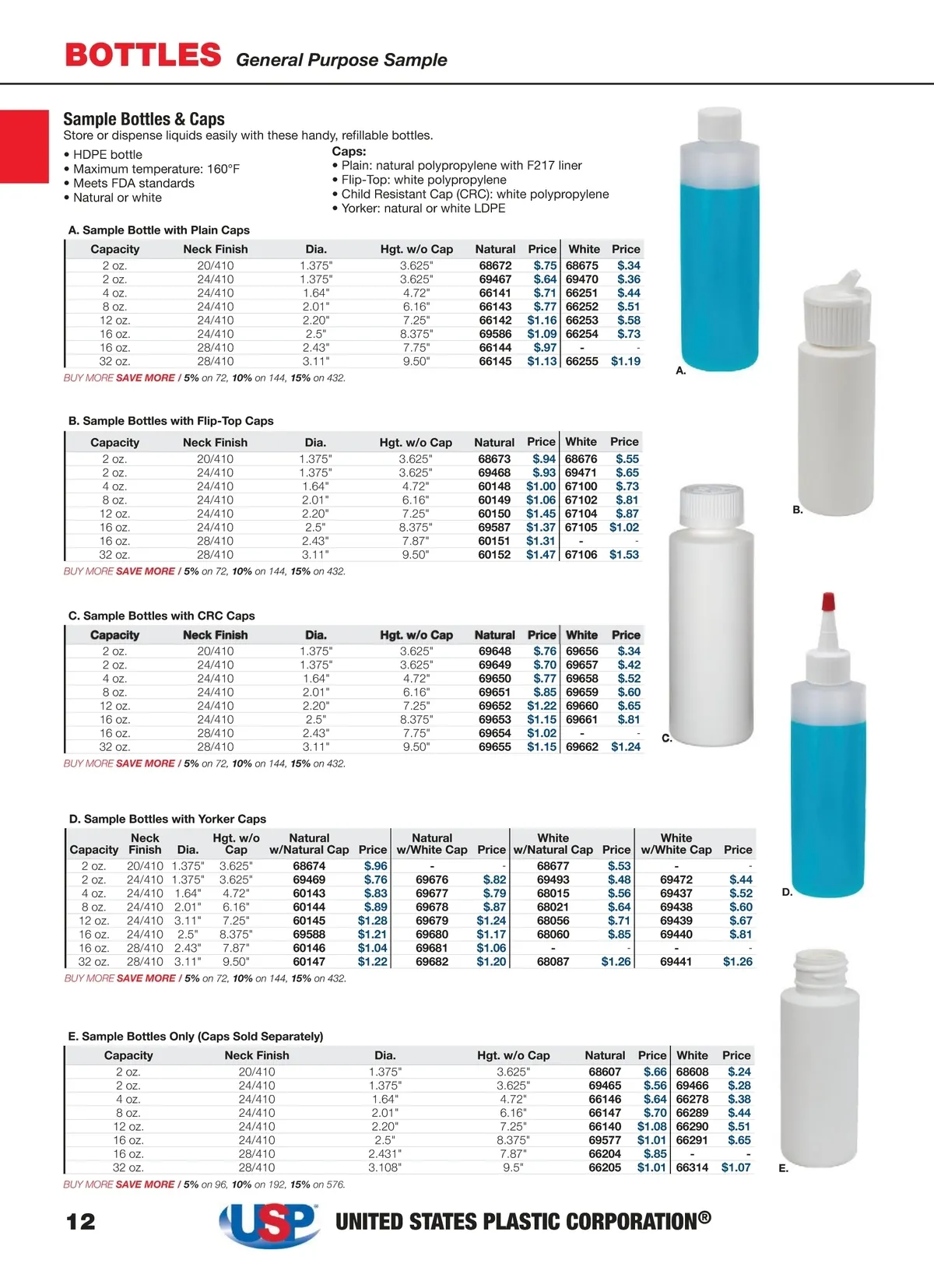 BOTTLES General Purpose Sample

Sample Bottles & Caps
Store or dispense liquids easily with these handy, refillable bottles.

• HDPE bottle
• Maximum temperature: 160°F
• Meets FDA standards
• Natural or white

Caps:
• Plain: natural polypropylene with F217 liner
• Flip-Top: white polypropylene
• Child Resistant Cap (CRC): white polypropylene
• Yorker: natural or white LDPE

A. Sample Bottle with Plain Caps

| Capacity | Neck Finish | Dia. | Hgt. w/o Cap | Natural | Price | White | Price |
|---|---|---|---|---|---|---|---|
| 2 oz. | 20/410 | 1.375" | 3.625" | 68672 | $.75 | 68675 | $.34 |
| 2 oz. | 24/410 | 1.375" | 3.625" | 69467 | $.64 | 69470 | $.36 |
| 4 oz. | 24/410 | 1.64" | 4.72" | 66141 | $.71 | 66251 | $.44 |
| 8 oz. | 24/410 | 2.01" | 6.16" | 66143 | $.77 | 66252 | $.51 |
| 12 oz. | 24/410 | 2.20" | 7.25" | 66142 | $1.16 | 66253 | $.58 |
| 16 oz. | 24/410 | 2.5" | 8.375" | 69586 | $1.09 | 66254 | $.73 |
| 16 oz. | 28/410 | 2.43" | 7.75" | 66144 | $.97 | - | - |
| 32 oz. | 28/410 | 3.11" | 9.50" | 66145 | $1.13 | 66255 | $1.19 |

BUY MORE SAVE MORE / 5% on 72, 10% on 144, 15% on 432.

B. Sample Bottles with Flip-Top Caps

| Capacity | Neck Finish | Dia. | Hgt. w/o Cap | Natural | Price | White | Price |
|---|---|---|---|---|---|---|---|
| 2 oz. | 20/410 | 1.375" | 3.625" | 68673 | $.94 | 68676 | $.55 |
| 2 oz. | 24/410 | 1.375" | 3.625" | 69468 | $.93 | 69471 | $.65 |
| 4 oz. | 24/410 | 1.64" | 4.72" | 60148 | $1.00 | 67100 | $.73 |
| 8 oz. | 24/410 | 2.01" | 6.16" | 60149 | $1.06 | 67102 | $.81 |
| 12 oz. | 24/410 | 2.20" | 7.25" | 60150 | $1.45 | 67104 | $.87 |
| 16 oz. | 24/410 | 2.5" | 8.375" | 69587 | $1.37 | 67105 | $1.02 |
| 16 oz. | 28/410 | 2.43" | 7.87" | 60151 | $1.31 | - | - |
| 32 oz. | 28/410 | 3.11" | 9.50" | 60152 | $1.47 | 67106 | $1.53 |

BUY MORE SAVE MORE / 5% on 72, 10% on 144, 15% on 432.

C. Sample Bottles with CRC Caps

| Capacity | Neck Finish | Dia. | Hgt. w/o Cap | Natural | Price | White | Price |
|---|---|---|---|---|---|---|---|
| 2 oz. | 20/410 | 1.375" | 3.625" | 69648 | $.76 | 69656 | $.34 |
| 2 oz. | 24/410 | 1.375" | 3.625" | 69649 | $.70 | 69657 | $.42 |
| 4 oz. | 24/410 | 1.64" | 4.72" | 69650 | $.77 | 69658 | $.52 |
| 8 oz. | 24/410 | 2.01" | 6.16" | 69651 | $.85 | 69659 | $.60 |
| 12 oz. | 24/410 | 2.20" | 7.25" | 69652 | $1.22 | 69660 | $.65 |
| 16 oz. | 24/410 | 2.5" | 8.375" | 69653 | $1.15 | 69661 | $.81 |
| 16 oz. | 28/410 | 2.43" | 7.75" | 69654 | $1.02 | - | - |
| 32 oz. | 28/410 | 3.11" | 9.50" | 69655 | $1.15 | 69662 | $1.24 |

BUY MORE SAVE MORE / 5% on 72, 10% on 144, 15% on 432.

D. Sample Bottles with Yorker Caps

| Capacity | Neck Finish | Dia. | Hgt. w/o Cap | Natural w/Natural Cap | Price | Natural w/White Cap | Price | White w/Natural Cap | Price | White w/White Cap | Price |
|---|---|---|---|---|---|---|---|---|---|---|---|
| 2 oz. | 20/410 | 1.375" | 3.625" | 68674 | $.96 | - | - | 68677 | $.53 | - | - |
| 2 oz. | 24/410 | 1.375" | 3.625" | 69469 | $.76 | 69676 | $.82 | 69493 | $.48 | 69472 | $.44 |
| 4 oz. | 24/410 | 1.64" | 4.72" | 60143 | $.83 | 69677 | $.79 | 68015 | $.56 | 69437 | $.52 |
| 8 oz. | 24/410 | 2.01" | 6.16" | 60144 | $.89 | 69678 | $.87 | 68021 | $.64 | 69438 | $.60 |
| 12 oz. | 24/410 | 3.11" | 7.25" | 60145 | $1.28 | 69679 | $1.24 | 68056 | $.71 | 69439 | $.67 |
| 16 oz. | 24/410 | 2.5" | 8.375" | 69588 | $1.21 | 69680 | $1.17 | 68060 | $.85 | 69440 | $.81 |
| 16 oz. | 28/410 | 2.43" | 7.87" | 60146 | $1.04 | 69681 | $1.06 | - | - | - | - |
| 32 oz. | 28/410 | 3.11" | 9.50" | 60147 | $1.22 | 69682 | $1.20 | 68087 | $1.26 | 69441 | $1.26 |

BUY MORE SAVE MORE / 5% on 72, 10% on 144, 15% on 432.

E. Sample Bottles Only (Caps Sold Separately)

| Capacity | Neck Finish | Dia. | Hgt. w/o Cap | Natural | Price | White | Price |
|---|---|---|---|---|---|---|---|
| 2 oz. | 20/410 | 1.375" | 3.625" | 68607 | $.66 | 68608 | $.24 |
| 2 oz. | 24/410 | 1.375" | 3.625" | 69465 | $.56 | 69466 | $.28 |
| 4 oz. | 24/410 | 1.64" | 4.72" | 66146 | $.64 | 66278 | $.38 |
| 8 oz. | 24/410 | 2.01" | 6.16" | 66147 | $.70 | 66289 | $.44 |
| 12 oz. | 24/410 | 2.20" | 7.25" | 66140 | $1.08 | 66290 | $.51 |
| 16 oz. | 24/410 | 2.5" | 8.375" | 69577 | $1.01 | 66291 | $.65 |
| 16 oz. | 28/410 | 2.431" | 7.87" | 66204 | $.85 | - | - |
| 32 oz. | 28/410 | 3.108" | 9.5" | 66205 | $1.01 | 66314 | $1.07 |

BUY MORE SAVE MORE / 5% on 96, 10% on 192, 15% on 576.

A.
B.
C.
D.
E.

12 USP UNITED STATES PLASTIC CORPORATION®